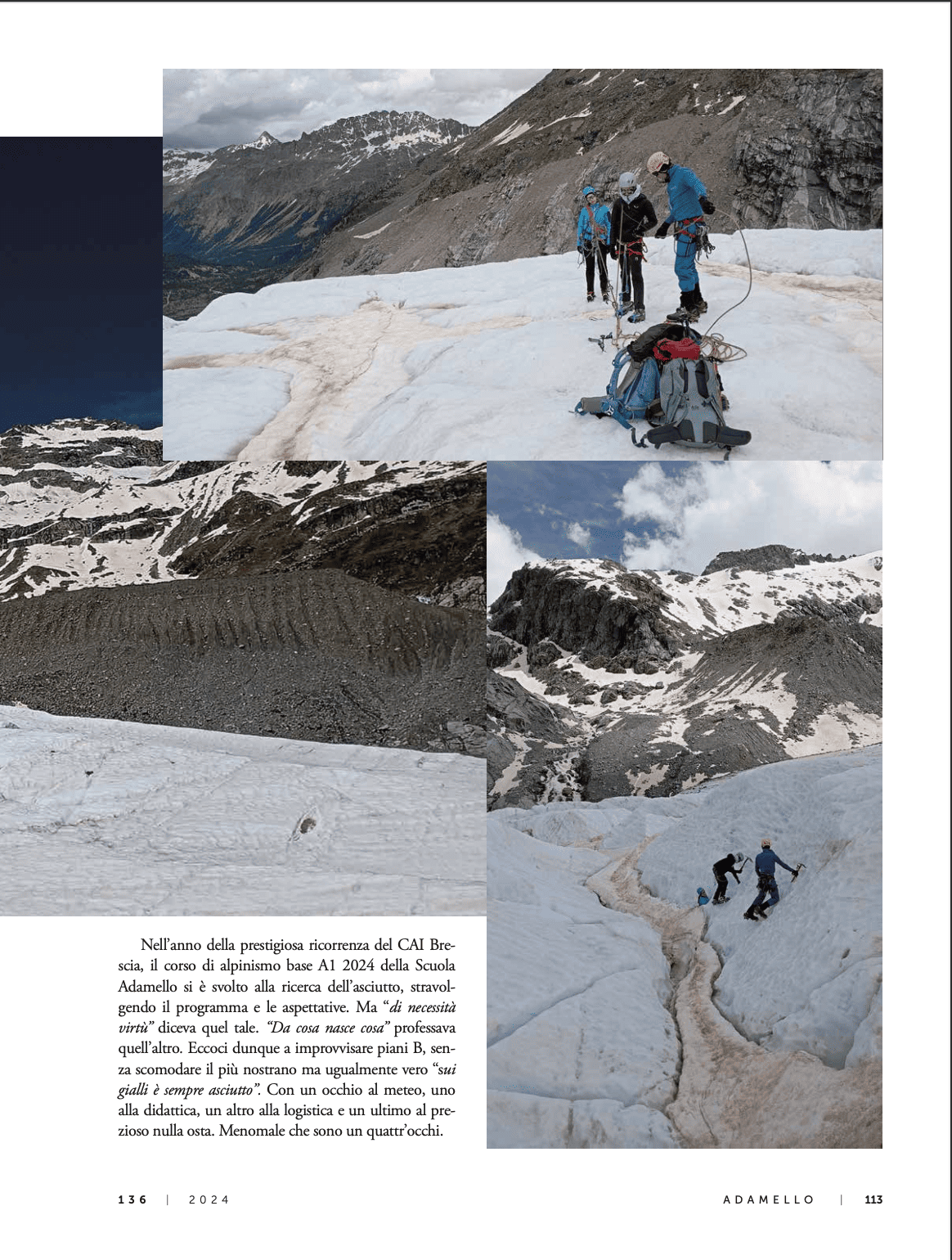 Nell'anno della prestigiosa ricorrenza del CAI Brescia, il corso di alpinismo base A1 2024 della Scuola Adamello si è svolto alla ricerca dell'asciutto, stravolgendo il programma e le aspettative. Ma "di necessità virtù" diceva quel tale. "Da cosa nasce cosa" professava quell'altro. Eccoci dunque a improvvisare piani B, senza scomodare il più nostrano ma ugualmente vero "sui gialli è sempre asciutto". Con un occhio al meteo, uno alla didattica, un altro alla logistica e un ultimo al prezioso nulla osta. Menomale che sono un quattr'occhi.

136 | 2024

ADAMELLO | 113